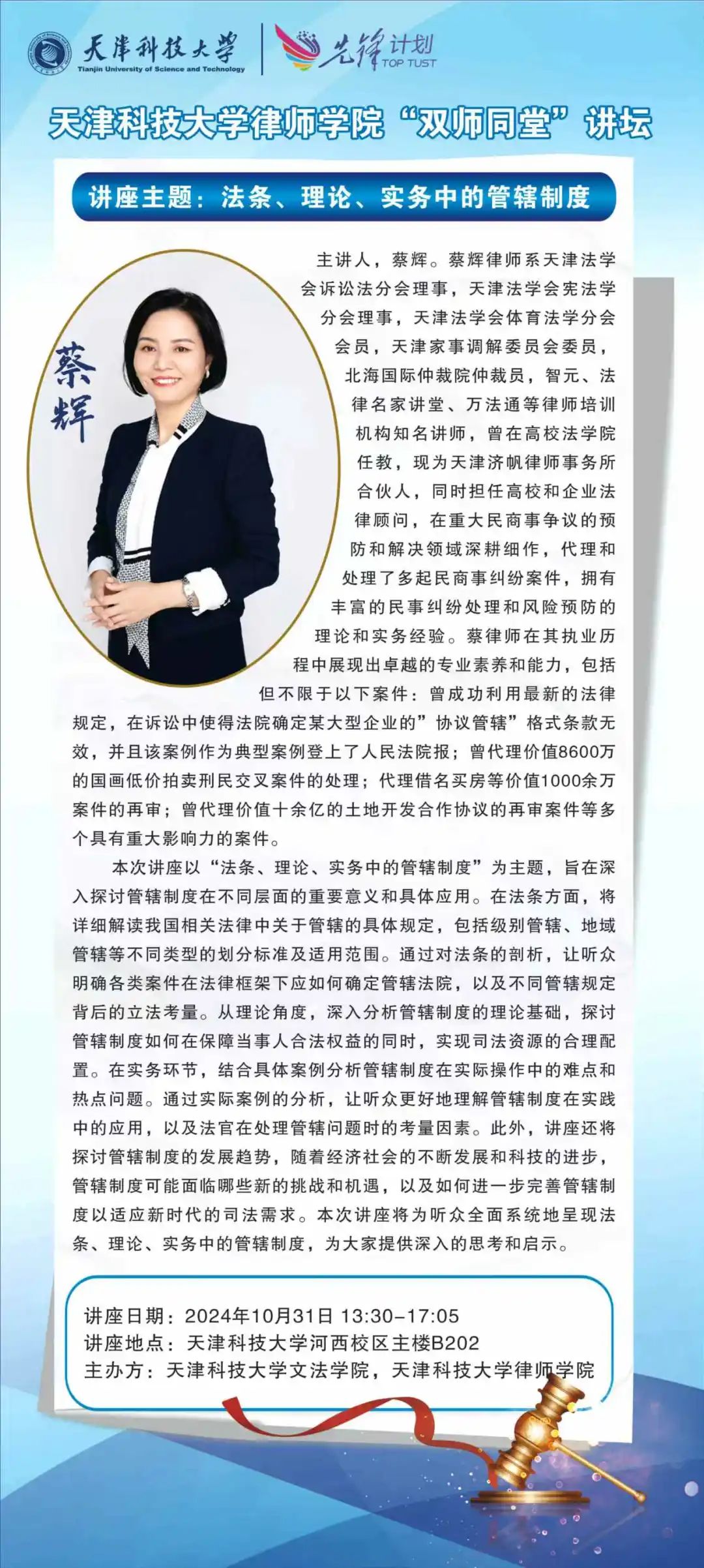 天津科技大学
Tianjin University of Science and Technology

先锋计划
TOP TUST

天津科技大学律师学院“双师同堂”讲坛

讲座主题：法条、理论、实务中的管辖制度

蔡辉

主讲人，蔡辉。蔡辉律师系天津法学会诉讼法分会理事，天津法学会宪法学分会理事，天津法学会体育法学分会会员，天津家事调解委员会委员，北海国际仲裁院仲裁员，智元、法律名家讲堂、万法通等律师培训机构知名讲师，曾在高校法学院任教，现为天津济帆律师事务所合伙人，同时担任高校和企业法律顾问，在重大民商事争议的预防和解决领域深耕细作，代理和处理了多起民商事纠纷案件，拥有丰富的民事纠纷处理和风险预防的理论和实务经验。蔡律师在其执业历程中展现出卓越的专业素养和能力，包括但不限于以下案件：曾成功利用最新的法律规定，在诉讼中使得法院确定某大型企业的”协议管辖”格式条款无效，并且该案例作为典型案例登上了人民法院报；曾代理价值8600万的国画低价拍卖刑民交叉案件的处理；代理借名买房等价值1000余万案件的再审；曾代理价值十余亿的土地开发合作协议的再审案件等多个具有重大影响力的案件。

本次讲座以“法条、理论、实务中的管辖制度”为主题，旨在深入探讨管辖制度在不同层面的重要意义和具体应用。在法条方面，将详细解读我国相关法律中关于管辖的具体规定，包括级别管辖、地域管辖等不同类型的划分标准及适用范围。通过对法条的剖析，让听众明确各类案件在法律框架下应如何确定管辖法院，以及不同管辖规定背后的立法考量。从理论角度，深入分析管辖制度的理论基础，探讨管辖制度如何在保障当事人合法权益的同时，实现司法资源的合理配置。在实务环节，结合具体案例分析管辖制度在实际操作中的难点和热点问题。通过实际案例的分析，让听众更好地理解管辖制度在实践中的应用，以及法官在处理管辖问题时的考量因素。此外，讲座还将探讨管辖制度的发展趋势，随着经济社会的不断发展和科技的进步，管辖制度可能面临哪些新的挑战和机遇，以及如何进一步完善管辖制度以适应新时代的司法需求。本次讲座将为听众全面系统地呈现法条、理论、实务中的管辖制度，为大家提供深入的思考和启示。

讲座日期：2024年10月31日 13:30-17:05
讲座地点：天津科技大学河西校区主楼B202
主办方：天津科技大学文法学院，天津科技大学律师学院